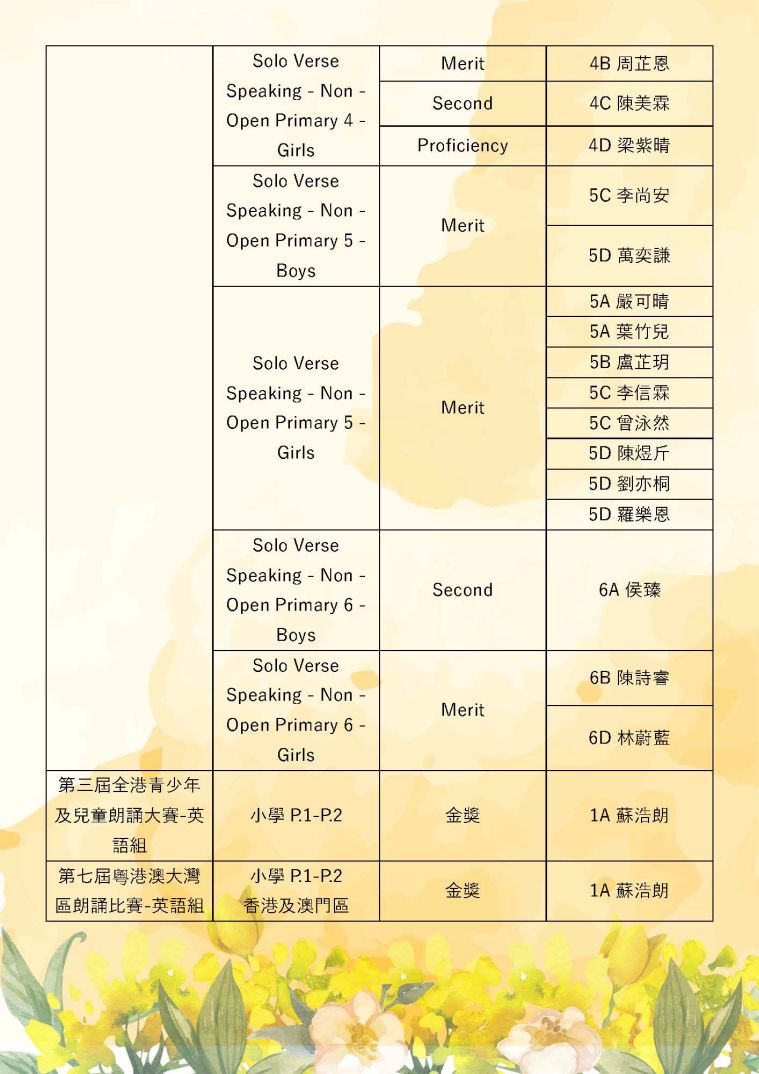 | | | | |
|---|---|---|---|
| | Solo Verse Speaking - Non - Open Primary 4 - Girls | Merit | 4B 周芷恩 |
| | | Second | 4C 陳美霖 |
| | | Proficiency | 4D 梁紫晴 |
| | Solo Verse Speaking - Non - Open Primary 5 - Boys | Merit | 5C 李尚安 |
| | | | 5D 萬奕謙 |
| | Solo Verse Speaking - Non - Open Primary 5 - Girls | Merit | 5A 嚴可晴 |
| | | | 5A 葉竹兒 |
| | | | 5B 盧芷玥 |
| | | | 5C 李信霖 |
| | | | 5C 曾泳然 |
| | | | 5D 陳煜斤 |
| | | | 5D 劉亦桐 |
| | | | 5D 羅樂恩 |
| | Solo Verse Speaking - Non - Open Primary 6 - Boys | Second | 6A 侯臻 |
| | Solo Verse Speaking - Non - Open Primary 6 - Girls | Merit | 6B 陳詩睿 |
| | | | 6D 林蔚藍 |
| 第三屆全港青少年及兒童朗誦大賽-英語組 | 小學 P.1-P.2 | 金獎 | 1A 蘇浩朗 |
| 第七屆粵港澳大灣區朗誦比賽-英語組 | 小學 P.1-P.2 香港及澳門區 | 金獎 | 1A 蘇浩朗 |